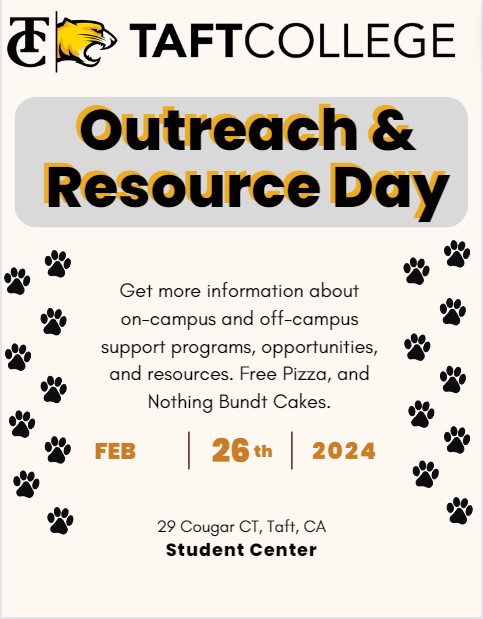 TC TAFTCOLLEGE

Outreach & Resource Day

Get more information about on-campus and off-campus support programs, opportunities, and resources. Free Pizza, and Nothing Bundt Cakes.

FEB | 26th | 2024

29 Cougar CT, Taft, CA
Student Center